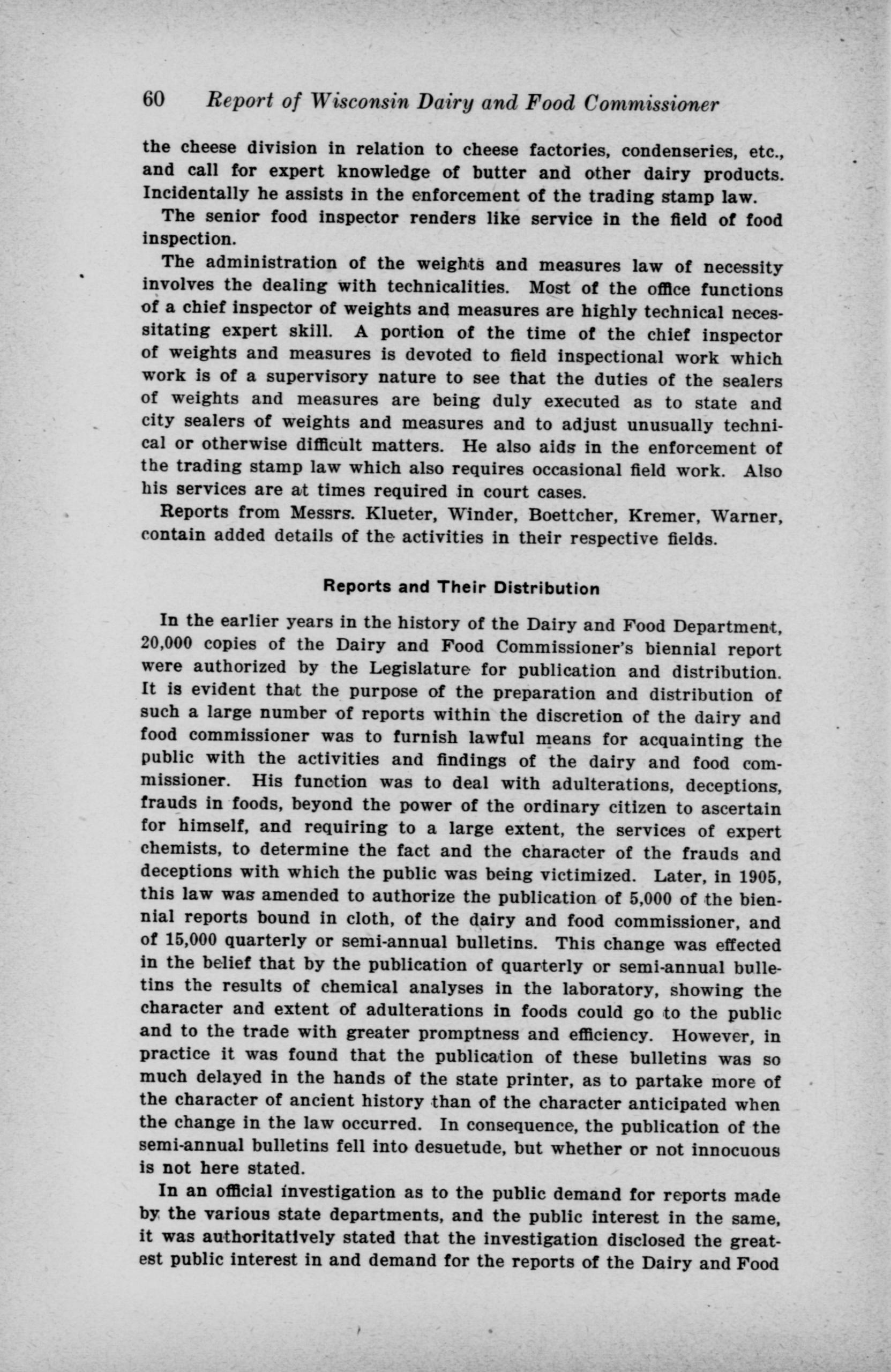 60 Report of Wisconsin Dairy and Food Commissioner

the cheese division in relation to cheese factories, condenseries, etc., and call for expert knowledge of butter and other dairy products. Incidentally he assists in the enforcement of the trading stamp law.

The senior food inspector renders like service in the field of food inspection.

The administration of the weights and measures law of necessity involves the dealing with technicalities. Most of the office functions of a chief inspector of weights and measures are highly technical necessitating expert skill. A portion of the time of the chief inspector of weights and measures is devoted to field inspectional work which work is of a supervisory nature to see that the duties of the sealers of weights and measures are being duly executed as to state and city sealers of weights and measures and to adjust unusually technical or otherwise difficult matters. He also aids in the enforcement of the trading stamp law which also requires occasional field work. Also his services are at times required in court cases.

Reports from Messrs. Klueter, Winder, Boettcher, Kremer, Warner, contain added details of the activities in their respective fields.

Reports and Their Distribution

In the earlier years in the history of the Dairy and Food Department, 20,000 copies of the Dairy and Food Commissioner's biennial report were authorized by the Legislature for publication and distribution. It is evident that the purpose of the preparation and distribution of such a large number of reports within the discretion of the dairy and food commissioner was to furnish lawful means for acquainting the public with the activities and findings of the dairy and food commissioner. His function was to deal with adulterations, deceptions, frauds in foods, beyond the power of the ordinary citizen to ascertain for himself, and requiring to a large extent, the services of expert chemists, to determine the fact and the character of the frauds and deceptions with which the public was being victimized. Later, in 1905, this law was amended to authorize the publication of 5,000 of the biennial reports bound in cloth, of the dairy and food commissioner, and of 15,000 quarterly or semi-annual bulletins. This change was effected in the belief that by the publication of quarterly or semi-annual bulletins the results of chemical analyses in the laboratory, showing the character and extent of adulterations in foods could go to the public and to the trade with greater promptness and efficiency. However, in practice it was found that the publication of these bulletins was so much delayed in the hands of the state printer, as to partake more of the character of ancient history than of the character anticipated when the change in the law occurred. In consequence, the publication of the semi-annual bulletins fell into desuetude, but whether or not innocuous is not here stated.

In an official investigation as to the public demand for reports made by the various state departments, and the public interest in the same, it was authoritatively stated that the investigation disclosed the greatest public interest in and demand for the reports of the Dairy and Food